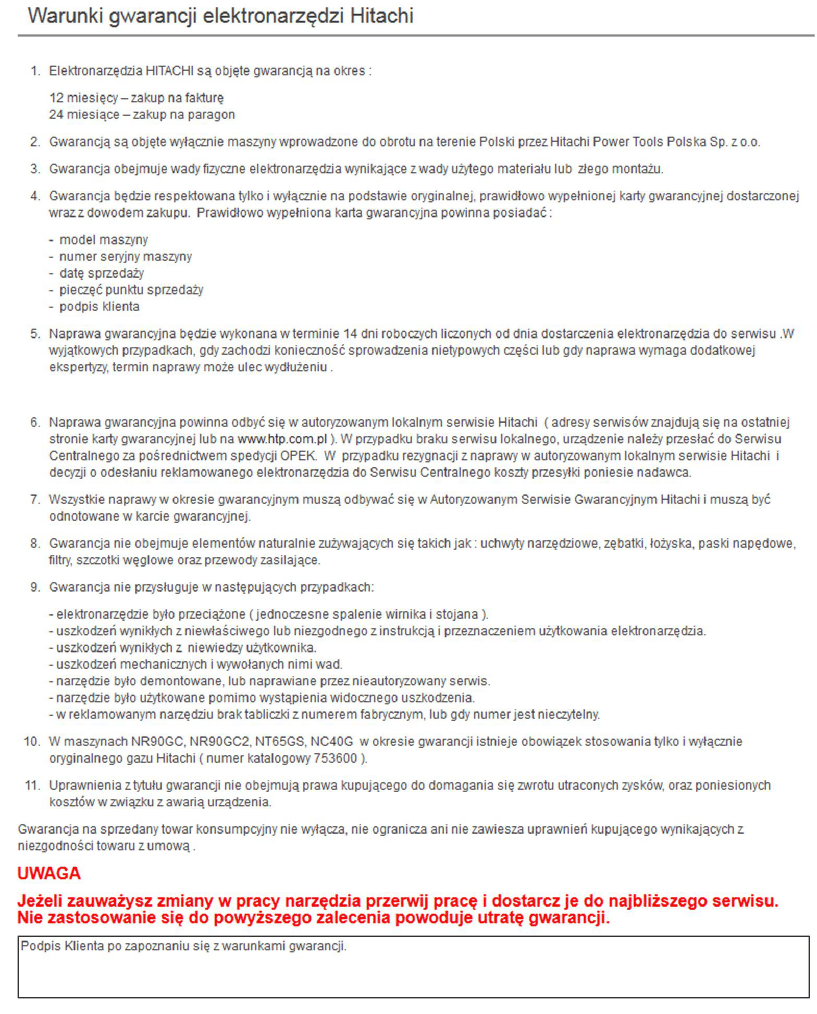 Warunki gwarancji elektronarzędzi Hitachi

1. Elektronarzędzia HITACHI są objęte gwarancją na okres :

12 miesięcy – zakup na fakturę
24 miesiące – zakup na paragon

2. Gwarancją są objęte wyłącznie maszyny wprowadzone do obrotu na terenie Polski przez Hitachi Power Tools Polska Sp. z o.o.

3. Gwarancja obejmuje wady fizyczne elektronarzędzia wynikające z wady użytego materiału lub złego montażu.

4. Gwarancja będzie respektowana tylko i wyłącznie na podstawie oryginalnej, prawidłowo wypełnionej karty gwarancyjnej dostarczonej wraz z dowodem zakupu. Prawidłowo wypełniona karta gwarancyjna powinna posiadać :

- model maszyny
- numer seryjny maszyny
- datę sprzedaży
- pieczęć punktu sprzedaży
- podpis klienta

5. Naprawa gwarancyjna będzie wykonana w terminie 14 dni roboczych liczonych od dnia dostarczenia elektronarzędzia do serwisu .W wyjątkowych przypadkach, gdy zachodzi konieczność sprowadzenia nietypowych części lub gdy naprawa wymaga dodatkowej ekspertyzy, termin naprawy może ulec wydłużeniu .

6. Naprawa gwarancyjna powinna odbyć się w autoryzowanym lokalnym serwisie Hitachi ( adresy serwisów znajdują się na ostatniej stronie karty gwarancyjnej lub na www.htp.com.pl ). W przypadku braku serwisu lokalnego, urządzenie należy przesłać do Serwisu Centralnego za pośrednictwem spedycji OPEK. W przypadku rezygnacji z naprawy w autoryzowanym lokalnym serwisie Hitachi i decyzji o odesłaniu reklamowanego elektronarzędzia do Serwisu Centralnego koszty przesyłki poniesie nadawca.

7. Wszystkie naprawy w okresie gwarancyjnym muszą odbywać się w Autoryzowanym Serwisie Gwarancyjnym Hitachi i muszą być odnotowane w karcie gwarancyjnej.

8. Gwarancja nie obejmuje elementów naturalnie zużywających się takich jak : uchwyty narzędziowe, zębatki, łożyska, paski napędowe, filtry, szczotki węglowe oraz przewody zasilające.

9. Gwarancja nie przysługuje w następujących przypadkach:

- elektronarzędzie było przeciążone ( jednoczesne spalenie wirnika i stojana ).
- uszkodzeń wynikłych z niewłaściwego lub niezgodnego z instrukcją i przeznaczeniem użytkowania elektronarzędzia.
- uszkodzeń wynikłych z niewiedzy użytkownika.
- uszkodzeń mechanicznych i wywołanych nimi wad.
- narzędzie było demontowane, lub naprawiane przez nieautoryzowany serwis.
- narzędzie było użytkowane pomimo wystąpienia widocznego uszkodzenia.
- w reklamowanym narzędziu brak tabliczki z numerem fabrycznym, lub gdy numer jest nieczytelny.

10. W maszynach NR90GC, NR90GC2, NT65GS, NC40G w okresie gwarancji istnieje obowiązek stosowania tylko i wyłącznie oryginalnego gazu Hitachi ( numer katalogowy 753600 ).

11. Uprawnienia z tytułu gwarancji nie obejmują prawa kupującego do domagania się zwrotu utraconych zysków, oraz poniesionych kosztów w związku z awarią urządzenia.

Gwarancja na sprzedany towar konsumpcyjny nie wyłącza, nie ogranicza ani nie zawiesza uprawnień kupującego wynikających z niezgodności towaru z umową .

UWAGA

Jeżeli zauważysz zmiany w pracy narzędzia przerwij pracę i dostarcz je do najbliższego serwisu. Nie zastosowanie się do powyższego zalecenia powoduje utratę gwarancji.

Podpis Klienta po zapoznaniu się z warunkami gwarancji.